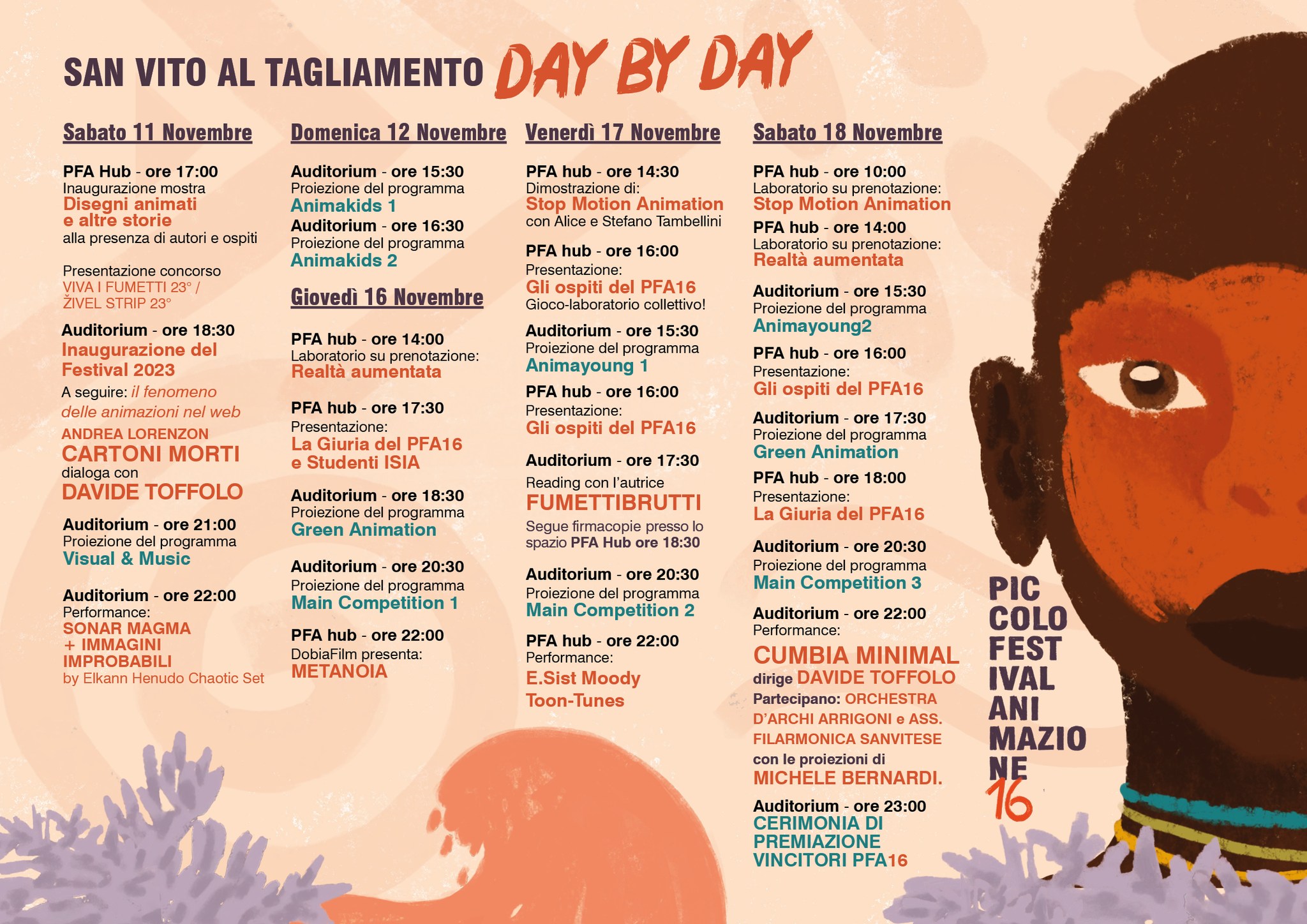 SAN VITO AL TAGLIAMENTO DAY BY DAY

Sabato 11 Novembre

PFA Hub - ore 17:00
Inaugurazione mostra
Disegni animati e altre storie
alla presenza di autori e ospiti

Presentazione concorso
VIVA I FUMETTI 23° / ŽIVEL STRIP 23°

Auditorium - ore 18:30
Inaugurazione del Festival 2023
A seguire: il fenomeno delle animazioni nel web
ANDREA LORENZON
CARTONI MORTI
dialoga con
DAVIDE TOFFOLO

Auditorium - ore 21:00
Proiezione del programma
Visual & Music

Auditorium - ore 22:00
Performance:
SONAR MAGMA + IMMAGINI IMPROBABILI
by Elkann Henudo Chaotic Set

Domenica 12 Novembre

Auditorium - ore 15:30
Proiezione del programma
Animakids 1
Auditorium - ore 16:30
Proiezione del programma
Animakids 2

Giovedì 16 Novembre

PFA hub - ore 14:00
Laboratorio su prenotazione:
Realtà aumentata

PFA hub - ore 17:30
Presentazione:
La Giuria del PFA16 e Studenti ISIA

Auditorium - ore 18:30
Proiezione del programma
Green Animation

Auditorium - ore 20:30
Proiezione del programma
Main Competition 1

PFA hub - ore 22:00
DobiaFilm presenta:
METANOIA

Venerdì 17 Novembre

PFA hub - ore 14:30
Dimostrazione di:
Stop Motion Animation
con Alice e Stefano Tambellini

PFA hub - ore 16:00
Presentazione:
Gli ospiti del PFA16
Gioco-laboratorio collettivo!

Auditorium - ore 15:30
Proiezione del programma
Animayoung 1

PFA hub - ore 16:00
Presentazione:
Gli ospiti del PFA16

Auditorium - ore 17:30
Reading con l'autrice
FUMETTIBRUTTI
Segue firmacopie presso lo spazio PFA Hub ore 18:30

Auditorium - ore 20:30
Proiezione del programma
Main Competition 2

PFA hub - ore 22:00
Performance:
E.Sist Moody Toon-Tunes

Sabato 18 Novembre

PFA hub - ore 10:00
Laboratorio su prenotazione:
Stop Motion Animation
PFA hub - ore 14:00
Laboratorio su prenotazione:
Realtà aumentata

Auditorium - ore 15:30
Proiezione del programma
Animayoung2

PFA hub - ore 16:00
Presentazione:
Gli ospiti del PFA16

Auditorium - ore 17:30
Proiezione del programma
Green Animation

PFA hub - ore 18:00
Presentazione:
La Giuria del PFA16

Auditorium - ore 20:30
Proiezione del programma
Main Competition 3

Auditorium - ore 22:00
Performance:
CUMBIA MINIMAL
dirige DAVIDE TOFFOLO
Partecipano: ORCHESTRA D'ARCHI ARRIGONI e ASS. FILARMONICA SANVITESE
con le proiezioni di
MICHELE BERNARDI.

Auditorium - ore 23:00
CERIMONIA DI PREMIAZIONE VINCITORI PFA16

PIC
COLO
FEST
IVAL
ANI
MAZIO
NE
16